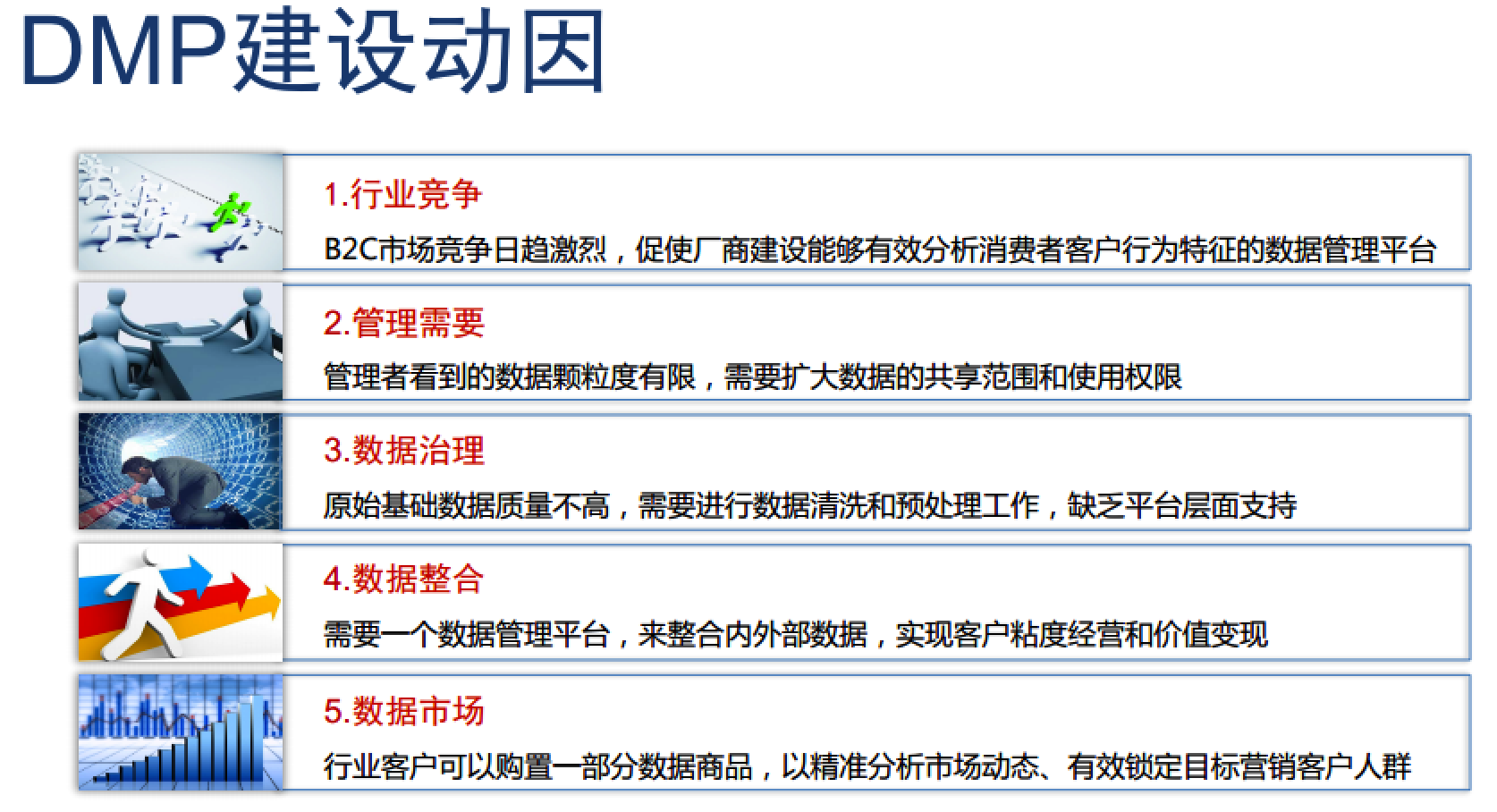 DMP建设动因

1.行业竞争

B2C市场竞争日趋激烈，促使厂商建设能够有效分析消费者客户行为特征的数据管理平台

2.管理需要

管理者看到的数据颗粒度有限，需要扩大数据的共享范围和使用权限

3.数据治理

原始基础数据质量不高，需要进行数据清洗和预处理工作，缺乏平台层面支持

4.数据整合

需要一个数据管理平台，来整合内外部数据，实现客户粘度经营和价值变现

5.数据市场

行业客户可以购置一部分数据商品，以精准分析市场动态、有效锁定目标营销客户人群